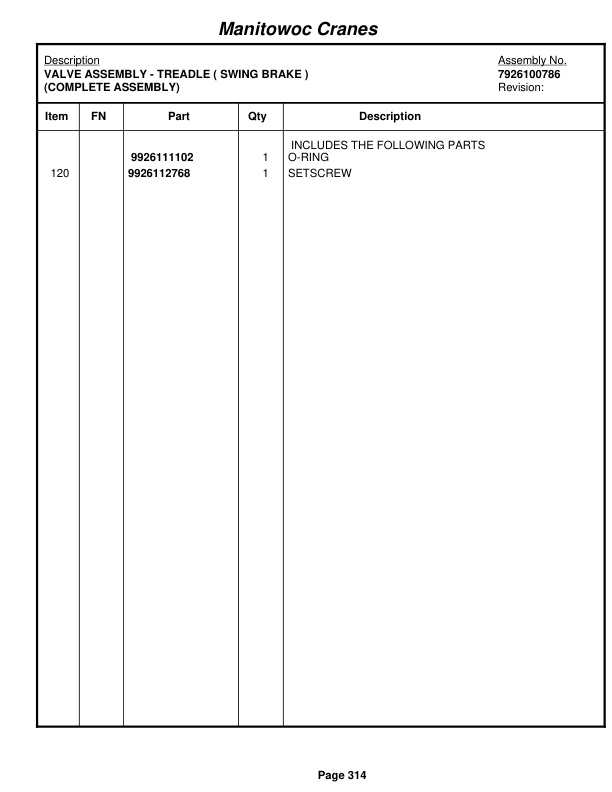 Manitowoc Cranes

Description
VALVE ASSEMBLY - TREADLE ( SWING BRAKE )
(COMPLETE ASSEMBLY)

Assembly No.
7926100786
Revision:

| Item | FN | Part | Qty | Description |
|---|---|---|---|---|
| | | | | INCLUDES THE FOLLOWING PARTS |
| | | 9926111102 | 1 | O-RING |
| 120 | | 9926112768 | 1 | SETSCREW |

Page 314